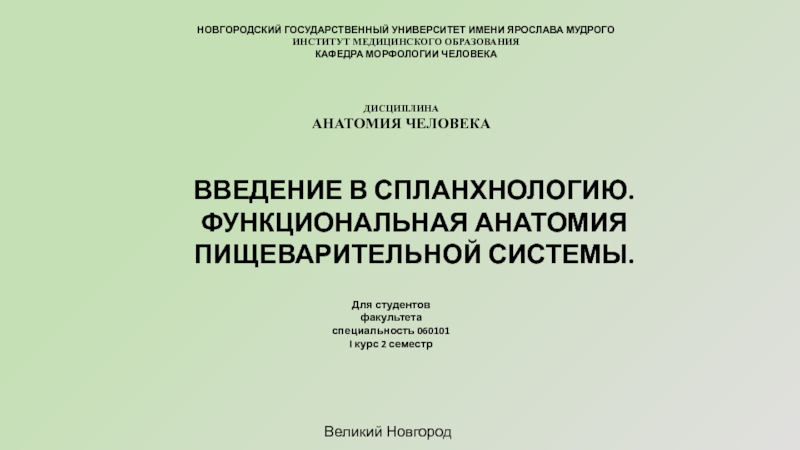 НОВГОРОДСКИЙ ГОСУДАРСТВЕННЫЙ УНИВЕРСИТЕТ ИМЕНИ ЯРОСЛАВА МУДРОГО
ИНСТИТУТ МЕДИЦИНСКОГО ОБРАЗОВАНИЯ
КАФЕДРА МОРФОЛОГИИ ЧЕЛОВЕКА

ДИСЦИПЛИНА
АНАТОМИЯ ЧЕЛОВЕКА

ВВЕДЕНИЕ В СПЛАНХНОЛОГИЮ. ФУНКЦИОНАЛЬНАЯ АНАТОМИЯ ПИЩЕВАРИТЕЛЬНОЙ СИСТЕМЫ.

Для студентов
факультета
специальность 060101
I курс 2 семестр

Великий Новгород